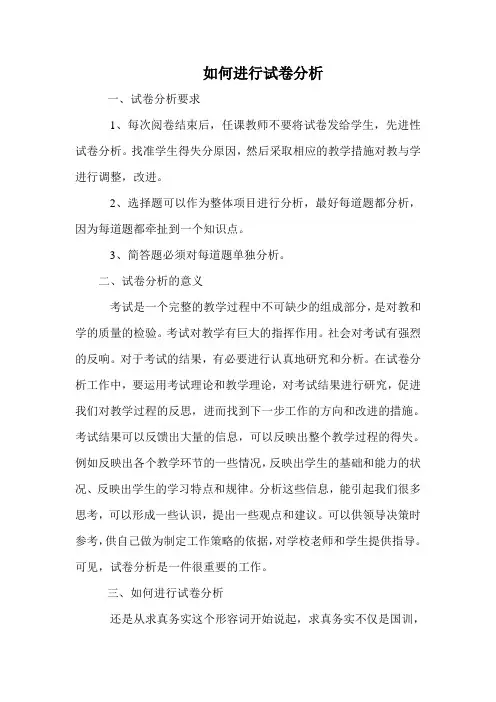 如何进行试卷分析

一、试卷分析要求

1、每次阅卷结束后，任课教师不要将试卷发给学生，先进性试卷分析。找准学生得失分原因，然后采取相应的教学措施对教与学进行调整，改进。

2、选择题可以作为整体项目进行分析，最好每道题都分析，因为每道题都牵扯到一个知识点。

3、简答题必须对每道题单独分析。

二、试卷分析的意义

考试是一个完整的教学过程中不可缺少的组成部分，是对教和学的质量的检验。考试对教学有巨大的指挥作用。社会对考试有强烈的反响。对于考试的结果，有必要进行认真地研究和分析。在试卷分析工作中，要运用考试理论和教学理论，对考试结果进行研究，促进我们对教学过程的反思，进而找到下一步工作的方向和改进的措施。考试结果可以反馈出大量的信息，可以反映出整个教学过程的得失。例如反映出各个教学环节的一些情况，反映出学生的基础和能力的状况、反映出学生的学习特点和规律。分析这些信息，能引起我们很多思考，可以形成一些认识，提出一些观点和建议。可以供领导决策时参考，供自己做为制定工作策略的依据，对学校老师和学生提供指导。可见，试卷分析是一件很重要的工作。

三、如何进行试卷分析

还是从求真务实这个形容词开始说起，求真务实不仅是国训，